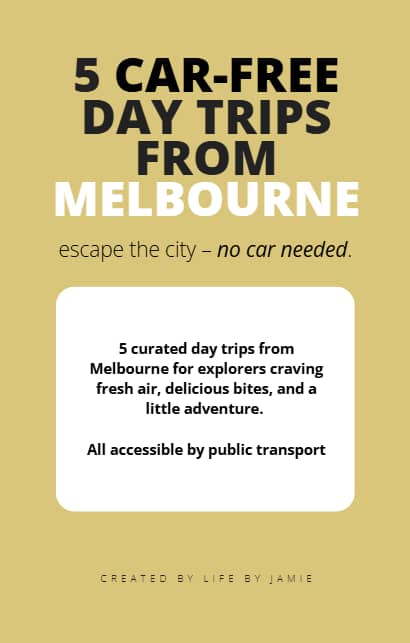 5 CAR-FREE DAY TRIPS FROM MELBOURNE

escape the city – no car needed.

5 curated day trips from Melbourne for explorers craving fresh air, delicious bites, and a little adventure.

All accessible by public transport

CREATED BY LIFE BY JAMIE